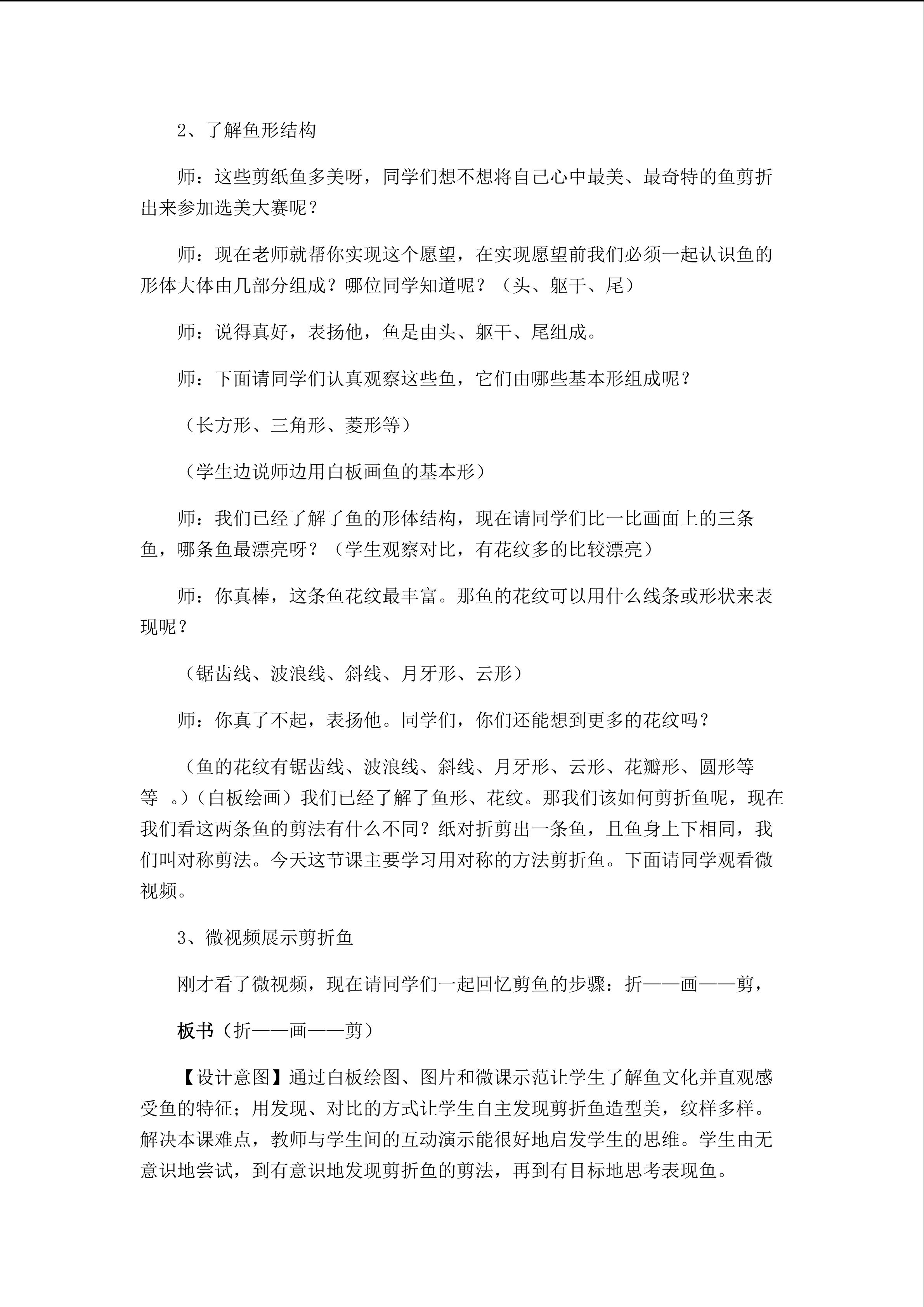 2、了解鱼形结构

师：这些剪纸鱼多美呀，同学们想不想将自己心中最美、最奇特的鱼剪折出来参加选美大赛呢？

师：现在老师就帮你实现这个愿望，在实现愿望前我们必须一起认识鱼的形体大体由几部分组成？哪位同学知道呢？（头、躯干、尾）

师：说得真好，表扬他，鱼是由头、躯干、尾组成。

师：下面请同学们认真观察这些鱼，它们由哪些基本形组成呢？

（长方形、三角形、菱形等）

（学生边说师边用白板画鱼的基本形）

师：我们已经了解了鱼的形体结构，现在请同学们比一比画面上的三条鱼，哪条鱼最漂亮呀？（学生观察对比，有花纹多的比较漂亮）

师：你真棒，这条鱼花纹最丰富。那鱼的花纹可以用什么线条或形状来表现呢？

（锯齿线、波浪线、斜线、月牙形、云形）

师：你真了不起，表扬他。同学们，你们还能想到更多的花纹吗？

（鱼的花纹有锯齿线、波浪线、斜线、月牙形、云形、花瓣形、圆形等等 。）（白板绘画）我们已经了解了鱼形、花纹。那我们该如何剪折鱼呢，现在我们看这两条鱼的剪法有什么不同？纸对折剪出一条鱼，且鱼身上下相同，我们叫对称剪法。今天这节课主要学习用对称的方法剪折鱼。下面请同学观看微视频。

3、微视频展示剪折鱼

刚才看了微视频，现在请同学们一起回忆剪鱼的步骤：折——画——剪，

板书（折——画——剪）

【设计意图】通过白板绘图、图片和微课示范让学生了解鱼文化并直观感受鱼的特征；用发现、对比的方式让学生自主发现剪折鱼造型美，纹样多样。解决本课难点，教师与学生间的互动演示能很好地启发学生的思维。学生由无意识地尝试，到有意识地发现剪折鱼的剪法，再到有目标地思考表现鱼。